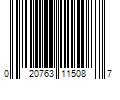 0 20763 11508 7